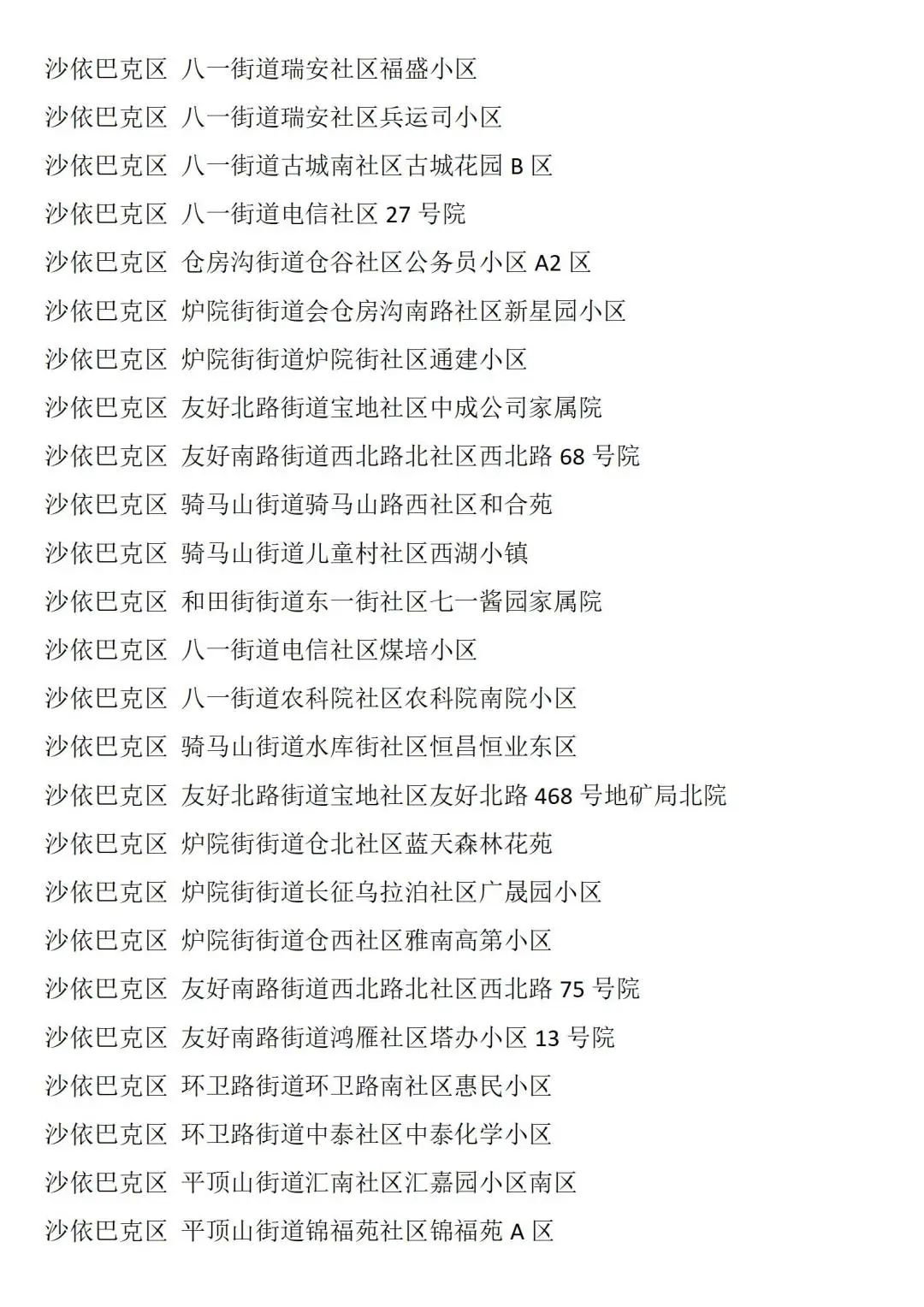 沙依巴克区 八一街道瑞安社区福盛小区

沙依巴克区 八一街道瑞安社区兵运司小区

沙依巴克区 八一街道古城南社区古城花园 B 区

沙依巴克区 八一街道电信社区 27 号院

沙依巴克区 仓房沟街道仓谷社区公务员小区 A2 区

沙依巴克区 炉院街街道会仓房沟南路社区新星园小区

沙依巴克区 炉院街街道炉院街社区通建小区

沙依巴克区 友好北路街道宝地社区中成公司家属院

沙依巴克区 友好南路街道西北路北社区西北路 68 号院

沙依巴克区 骑马山街道骑马山路西社区和合苑

沙依巴克区 骑马山街道儿童村社区西湖小镇

沙依巴克区 和田街街道东一街社区七一酱园家属院

沙依巴克区 八一街道电信社区煤培小区

沙依巴克区 八一街道农科院社区农科院南院小区

沙依巴克区 骑马山街道水库街社区恒昌恒业东区

沙依巴克区 友好北路街道宝地社区友好北路 468 号地矿局北院

沙依巴克区 炉院街街道仓北社区蓝天森林花苑

沙依巴克区 炉院街街道长征乌拉泊社区广晟园小区

沙依巴克区 炉院街街道仓西社区雅南高第小区

沙依巴克区 友好南路街道西北路北社区西北路 75 号院

沙依巴克区 友好南路街道鸿雁社区塔办小区 13 号院

沙依巴克区 环卫路街道环卫路南社区惠民小区

沙依巴克区 环卫路街道中泰社区中泰化学小区

沙依巴克区 平顶山街道汇南社区汇嘉园小区南区

沙依巴克区 平顶山街道锦福苑社区锦福苑 A 区